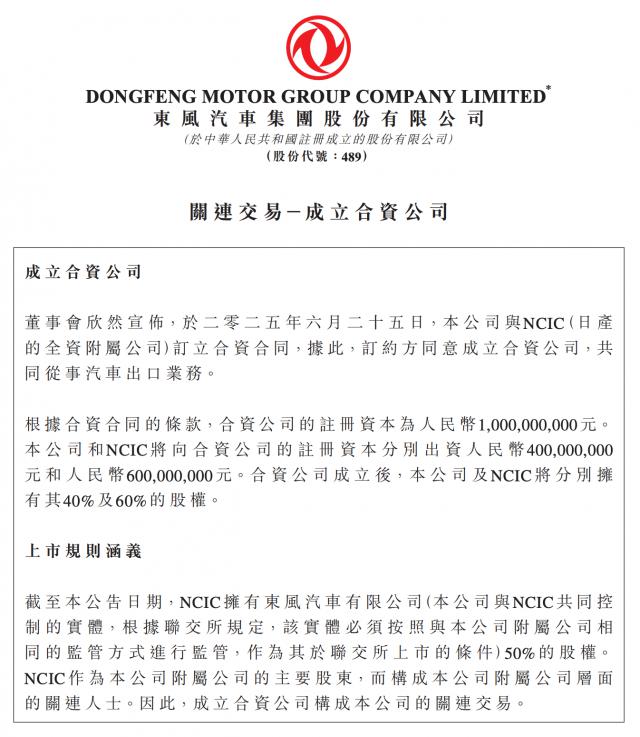 DONGFENG MOTOR GROUP COMPANY LIMITED*
東風汽車集團股份有限公司
(於中華人民共和國註冊成立的股份有限公司)
(股份代號：489)

關連交易－成立合資公司

成立合資公司

董事會欣然宣佈，於二零二五年六月二十五日，本公司與NCIC(日產的全資附屬公司)訂立合資合同，據此，訂約方同意成立合資公司，共同從事汽車出口業務。

根據合資合同的條款，合資公司的註冊資本為人民幣1,000,000,000元。本公司和NCIC將向合資公司的註冊資本分別出資人民幣400,000,000元和人民幣600,000,000元。合資公司成立後，本公司及NCIC將分別擁有其40%及60%的股權。

上市規則涵義

截至本公告日期，NCIC擁有東風汽車有限公司(本公司與NCIC共同控制的實體，根據聯交所規定，該實體必須按照與本公司附屬公司相同的監管方式進行監管，作為其於聯交所上市的條件)50%的股權。NCIC作為本公司附屬公司的主要股東，而構成本公司附屬公司層面的關連人士。因此，成立合資公司構成本公司的關連交易。